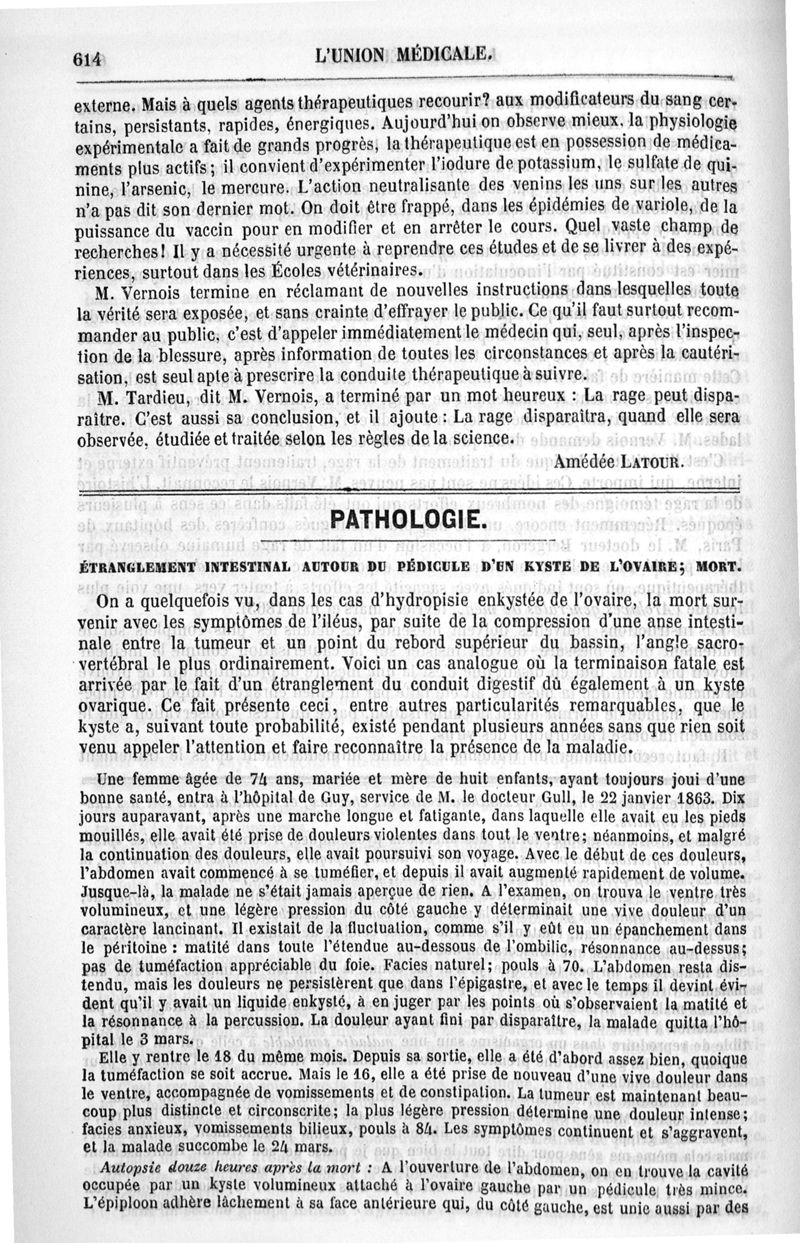 614 L'UNION MÉDICALE.

externe. Mais à quels agents thérapeutiques recourir? aux modificateurs du sang certains, persistants, rapides, énergiques. Aujourd'hui on observe mieux, la physiologie expérimentale a fait de grands progrès, la thérapeutique est en possession de médicaments plus actifs; il convient d'expérimenter l'iodure de potassium, le sulfate de quinine, l'arsenic, le mercure. L'action neutralisante des venins les uns sur les autres n'a pas dit son dernier mot. On doit être frappé, dans les épidémies de variole, de la puissance du vaccin pour en modifier et en arrêter le cours. Quel vaste champ de recherches! Il y a nécessité urgente à reprendre ces études et de se livrer à des expériences, surtout dans les Écoles vétérinaires.

M. Vernois termine en réclamant de nouvelles instructions dans lesquelles toute la vérité sera exposée, et sans crainte d'effrayer le public. Ce qu'il faut surtout recommander au public, c'est d'appeler immédiatement le médecin qui, seul, après l'inspection de la blessure, après information de toutes les circonstances et après la cautérisation, est seul apte à prescrire la conduite thérapeutique à suivre.

M. Tardieu, dit M. Vernois, a terminé par un mot heureux : La rage peut disparaître. C'est aussi sa conclusion, et il ajoute : La rage disparaîtra, quand elle sera observée, étudiée et traitée selon les règles de la science.

Amédée LATOUR.

PATHOLOGIE.

ÉTRANGLEMENT INTESTINAL AUTOUR DU PÉDICULE D'UN KYSTE DE L'OVAIRE; MORT.

On a quelquefois vu, dans les cas d'hydropisie enkystée de l'ovaire, la mort survenir avec les symptômes de l'iléus, par suite de la compression d'une anse intestinale entre la tumeur et un point du rebord supérieur du bassin, l'angle sacro-vertébral le plus ordinairement. Voici un cas analogue où la terminaison fatale est arrivée par le fait d'un étranglement du conduit digestif dû également à un kyste ovarique. Ce fait présente ceci, entre autres particularités remarquables, que le kyste a, suivant toute probabilité, existé pendant plusieurs années sans que rien soit venu appeler l'attention et faire reconnaître la présence de la maladie.

Une femme âgée de 74 ans, mariée et mère de huit enfants, ayant toujours joui d'une bonne santé, entra à l'hôpital de Guy, service de M. le docteur Gull, le 22 janvier 1863. Dix jours auparavant, après une marche longue et fatigante, dans laquelle elle avait eu les pieds mouillés, elle avait été prise de douleurs violentes dans tout le ventre; néanmoins, et malgré la continuation des douleurs, elle avait poursuivi son voyage. Avec le début de ces douleurs, l'abdomen avait commencé à se tuméfier, et depuis il avait augmenté rapidement de volume. Jusque-là, la malade ne s'était jamais aperçue de rien. A l'examen, on trouva le ventre très volumineux, et une légère pression du côté gauche y déterminait une vive douleur d'un caractère lancinant. Il existait de la fluctuation, comme s'il y eût eu un épanchement dans le péritoine : matité dans toute l'étendue au-dessous de l'ombilic, résonnance au-dessus; pas de tuméfaction appréciable du foie. Facies naturel; pouls à 70. L'abdomen resta distendu, mais les douleurs ne persistèrent que dans l'épigastre, et avec le temps il devint évident qu'il y avait un liquide enkysté, à en juger par les points où s'observaient la matité et la résonnance à la percussion. La douleur ayant fini par disparaître, la malade quitta l'hôpital le 3 mars.

Elle y rentre le 18 du même mois. Depuis sa sortie, elle a été d'abord assez bien, quoique la tuméfaction se soit accrue. Mais le 16, elle a été prise de nouveau d'une vive douleur dans le ventre, accompagnée de vomissements et de constipation. La tumeur est maintenant beaucoup plus distincte et circonscrite; la plus légère pression détermine une douleur intense; facies anxieux, vomissements bilieux, pouls à 84. Les symptômes continuent et s'aggravent, et la malade succombe le 24 mars.

Autopsie douze heures après la mort : A l'ouverture de l'abdomen, on en trouve la cavité occupée par un kyste volumineux attaché à l'ovaire gauche par un pédicule très mince. L'épiploon adhère lâchement à sa face antérieure qui, du côté gauche, est unie aussi par des